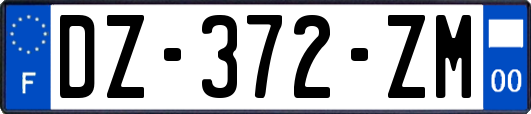 F
DZ-372-ZM
00